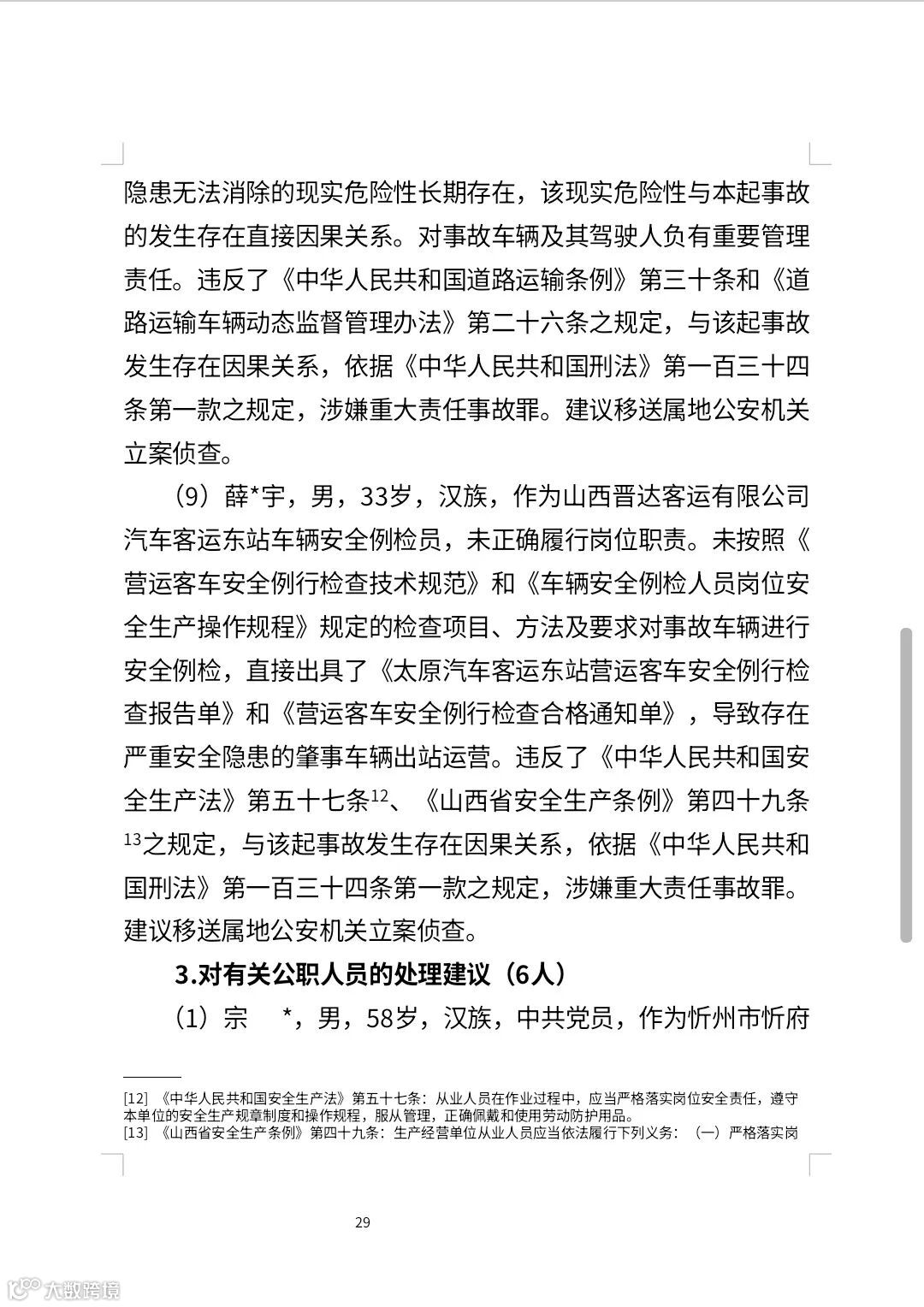 隐患无法消除的现实危险性长期存在，该现实危险性与本起事故的发生存在直接因果关系。对事故车辆及其驾驶人负有重要管理责任。违反了《中华人民共和国道路运输条例》第三十条和《道路运输车辆动态监督管理办法》第二十六条之规定，与该起事故发生存在因果关系，依据《中华人民共和国刑法》第一百三十四条第一款之规定，涉嫌重大责任事故罪。建议移送属地公安机关立案侦查。

（9）薛*宇，男，33岁，汉族，作为山西晋达客运有限公司汽车客运东站车辆安全例检员，未正确履行岗位职责。未按照《营运客车安全例行检查技术规范》和《车辆安全例检人员岗位安全生产操作规程》规定的检查项目、方法及要求对事故车辆进行安全例检，直接出具了《太原汽车客运东站营运客车安全例行检查报告单》和《营运客车安全例行检查合格通知单》，导致存在严重安全隐患的肇事车辆出站运营。违反了《中华人民共和国安全生产法》第五十七条$^{12}$、《山西省安全生产条例》第四十九条$^{13}$之规定，与该起事故发生存在因果关系，依据《中华人民共和国刑法》第一百三十四条第一款之规定，涉嫌重大责任事故罪。建议移送属地公安机关立案侦查。

3.对有关公职人员的处理建议（6人）

（1）宗 *，男，58岁，汉族，中共党员，作为忻州市忻府

[12] 《中华人民共和国安全生产法》第五十七条：从业人员在作业过程中，应当严格落实岗位安全责任，遵守本单位的安全生产规章制度和操作规程，服从管理，正确佩戴和使用劳动防护用品。
[13] 《山西省安全生产条例》第四十九条：生产经营单位从业人员应当依法履行下列义务：（一）严格落实岗

29

大数跨境